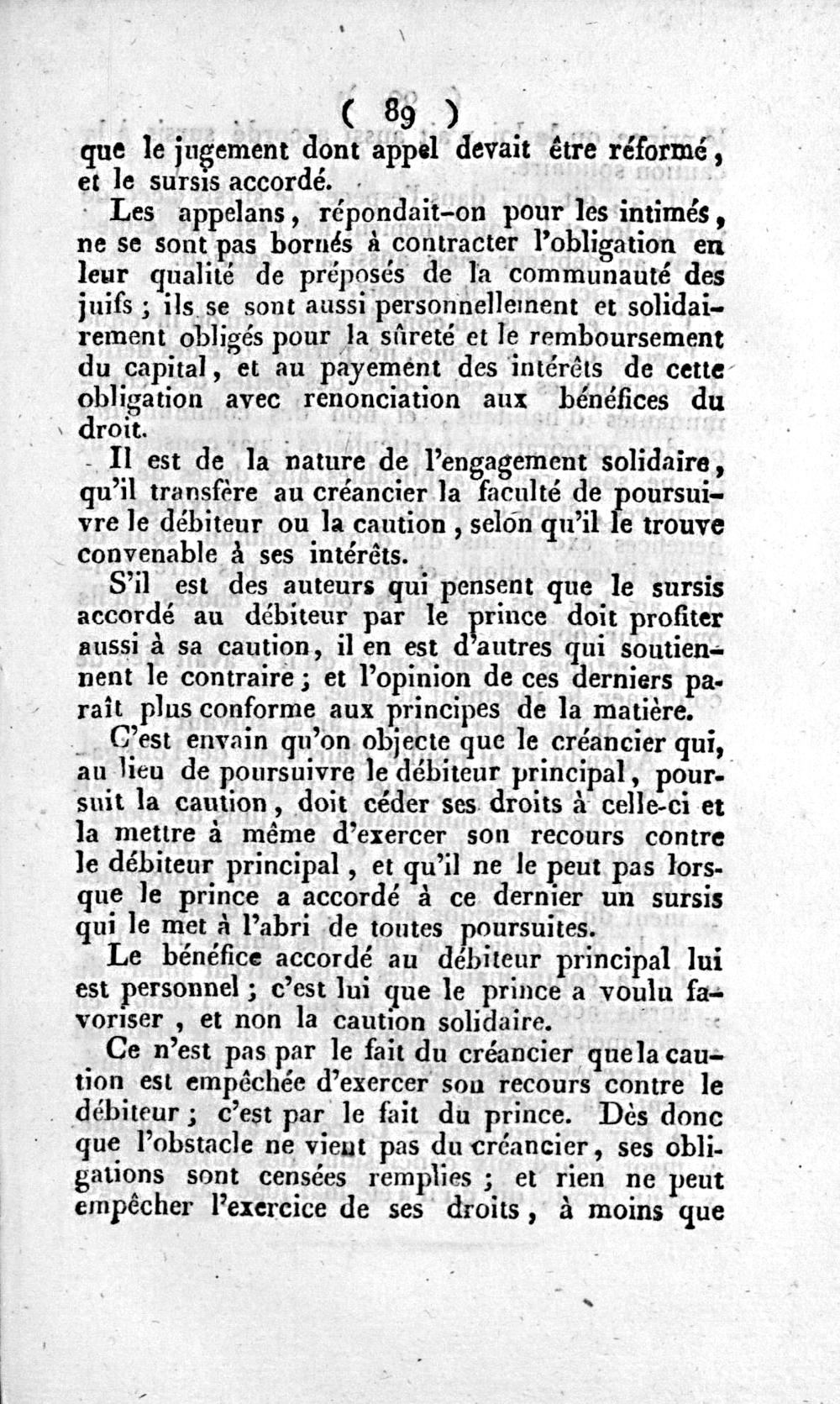 ( 89 )

que le jugement dont appel devait être réformé, et le sursis accordé.

Les appelans, répondait-on pour les intimés, ne se sont pas bornés à contracter l'obligation en leur qualité de préposés de la communauté des juifs ; ils se sont aussi personnellement et solidairement obligés pour la sûreté et le remboursement du capital, et au payement des intérêts de cette obligation avec renonciation aux bénéfices du droit.

Il est de la nature de l'engagement solidaire, qu'il transfère au créancier la faculté de poursuivre le débiteur ou la caution, selon qu'il le trouve convenable à ses intérêts.

S'il est des auteurs qui pensent que le sursis accordé au débiteur par le prince doit profiter aussi à sa caution, il en est d'autres qui soutiennent le contraire ; et l'opinion de ces derniers paraît plus conforme aux principes de la matière.

C'est envain qu'on objecte que le créancier qui, au lieu de poursuivre le débiteur principal, poursuit la caution, doit céder ses droits à celle-ci et la mettre à même d'exercer son recours contre le débiteur principal, et qu'il ne le peut pas lorsque le prince a accordé à ce dernier un sursis qui le met à l'abri de toutes poursuites.

Le bénéfice accordé au débiteur principal lui est personnel ; c'est lui que le prince a voulu favoriser, et non la caution solidaire.

Ce n'est pas par le fait du créancier que la caution est empêchée d'exercer son recours contre le débiteur ; c'est par le fait du prince. Dès donc que l'obstacle ne vient pas du créancier, ses obligations sont censées remplies ; et rien ne peut empêcher l'exercice de ses droits, à moins que